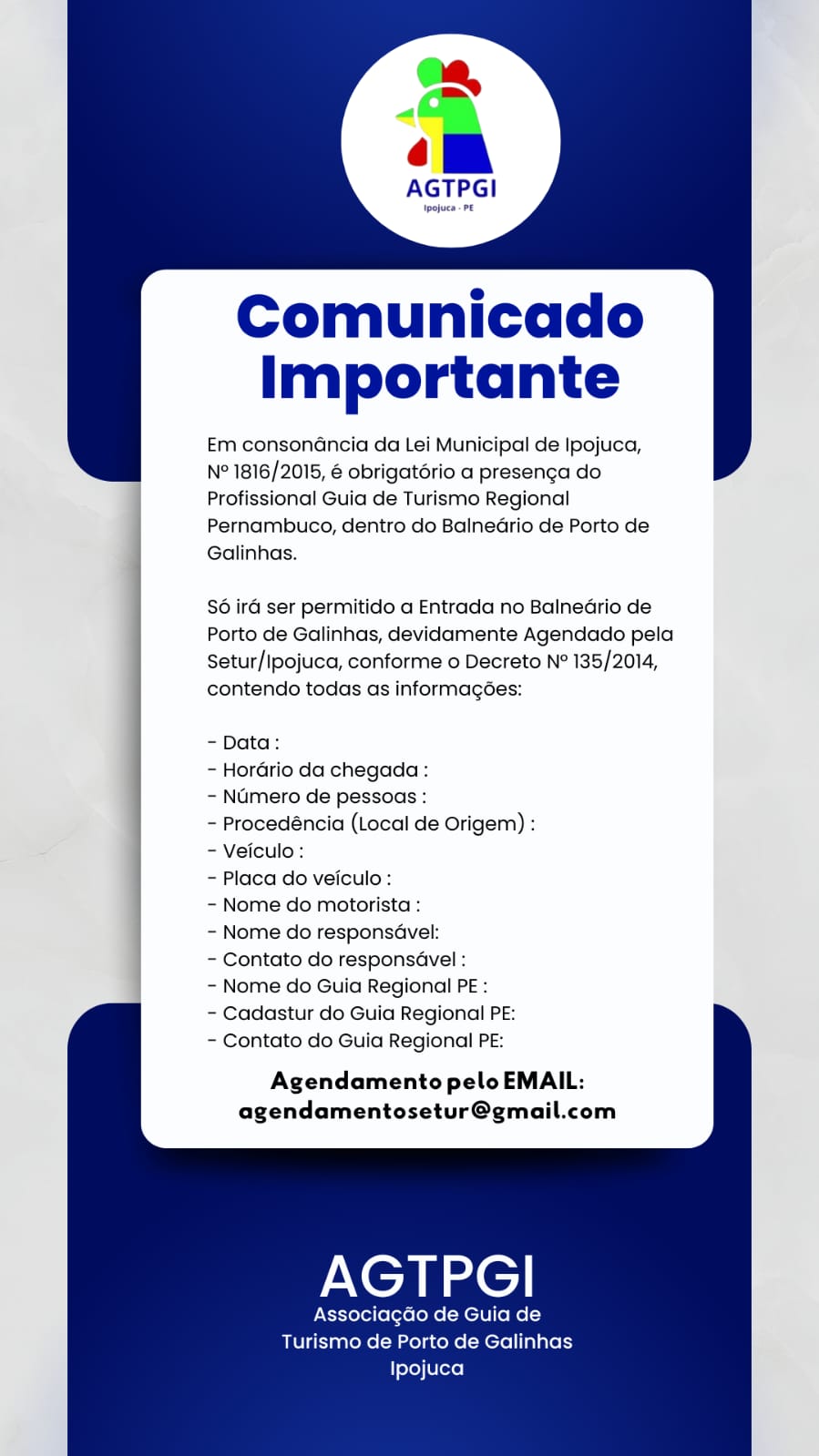 AGTPGI
Ipojuca - PE

Comunicado Importante

Em consonância da Lei Municipal de Ipojuca, Nº 1816/2015, é obrigatório a presença do Profissional Guia de Turismo Regional Pernambuco, dentro do Balneário de Porto de Galinhas.

Só irá ser permitido a Entrada no Balneário de Porto de Galinhas, devidamente Agendado pela Setur/Ipojuca, conforme o Decreto Nº 135/2014, contendo todas as informações:

- Data :
- Horário da chegada :
- Número de pessoas :
- Procedência (Local de Origem) :
- Veículo :
- Placa do veículo :
- Nome do motorista :
- Nome do responsável:
- Contato do responsável :
- Nome do Guia Regional PE :
- Cadastur do Guia Regional PE:
- Contato do Guia Regional PE:

Agendamento pelo EMAIL:
agendamentosetur@gmail.com

AGTPGI
Associação de Guia de Turismo de Porto de Galinhas
Ipojuca